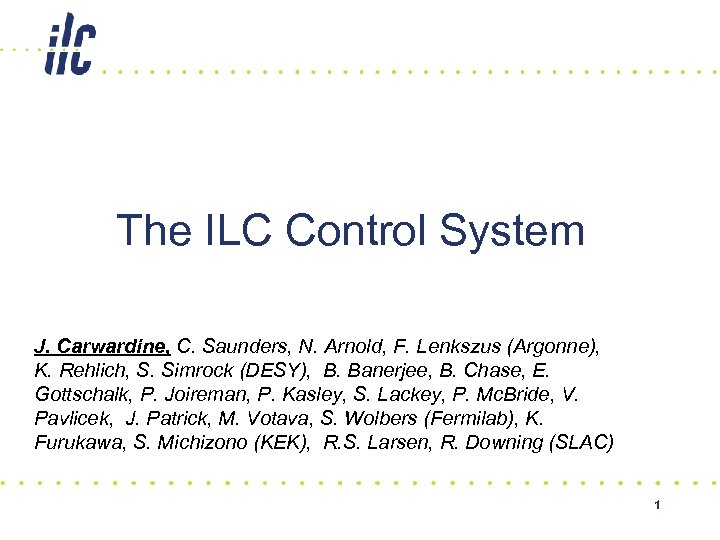 ilc

The ILC Control System

J. Carwardine, C. Saunders, N. Arnold, F. Lenkszus (Argonne), K. Rehlich, S. Simrock (DESY), B. Banerjee, B. Chase, E. Gottschalk, P. Joireman, P. Kasley, S. Lackey, P. McBride, V. Pavlicek, J. Patrick, M. Votava, S. Wolbers (Fermilab), K. Furukawa, S. Michizono (KEK), R.S. Larsen, R. Downing (SLAC)

1